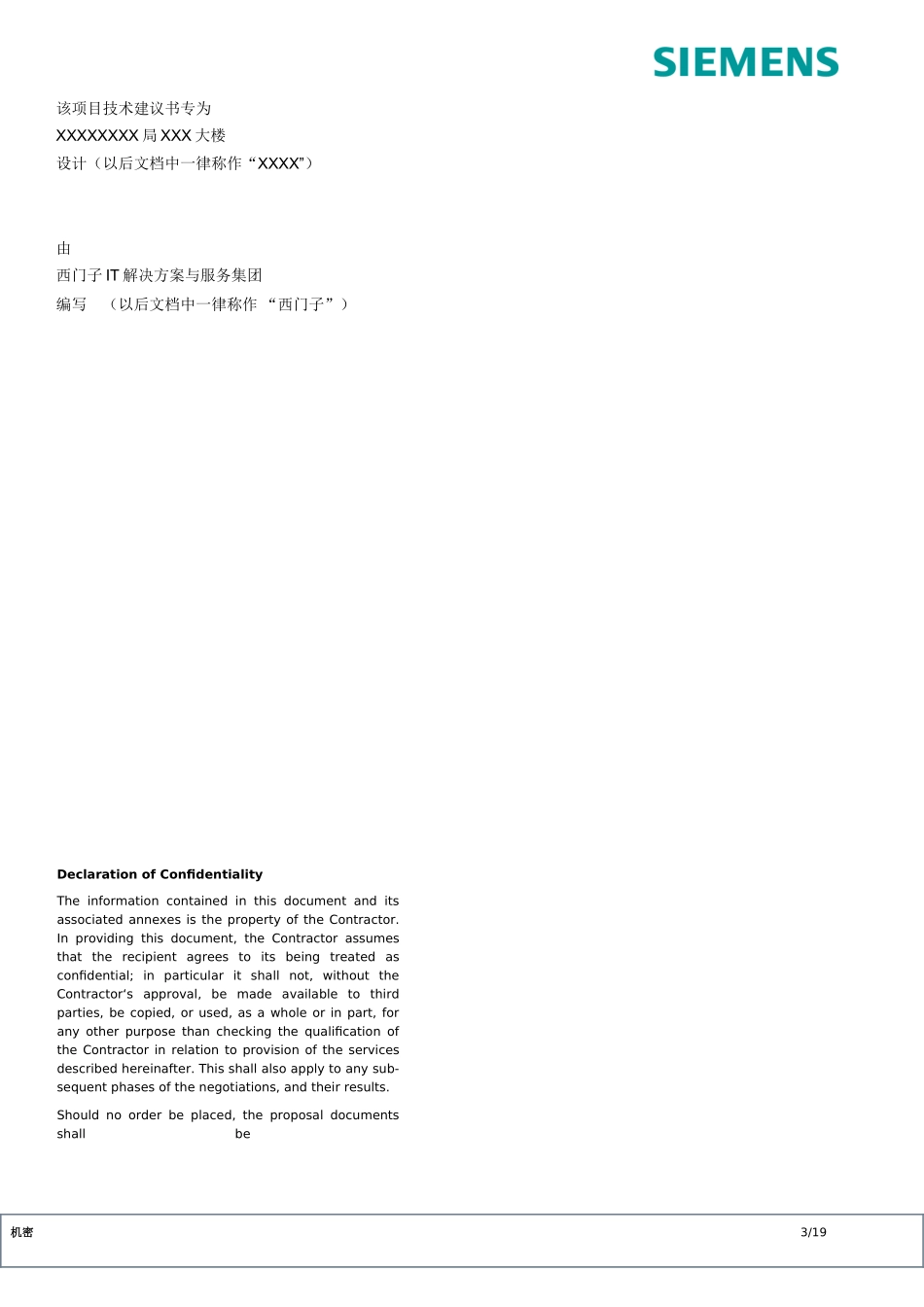 SIEMENS

该项目技术建议书专为

XXXXXXXX 局 XXX 大楼

设计（以后文档中一律称作“XXXX”）

由

西门子 IT 解决方案与服务集团

编写 （以后文档中一律称作 “西门子”）

Declaration of Confidentiality

The information contained in this document and its associated annexes is the property of the Contractor. In providing this document, the Contractor assumes that the recipient agrees to its being treated as confidential; in particular it shall not, without the Contractor's approval, be made available to third parties, be copied, or used, as a whole or in part, for any other purpose than checking the qualification of the Contractor in relation to provision of the services described hereinafter. This shall also apply to any subsequent phases of the negotiations, and their results.

Should no order be placed, the proposal documents shall be

机密

3/19